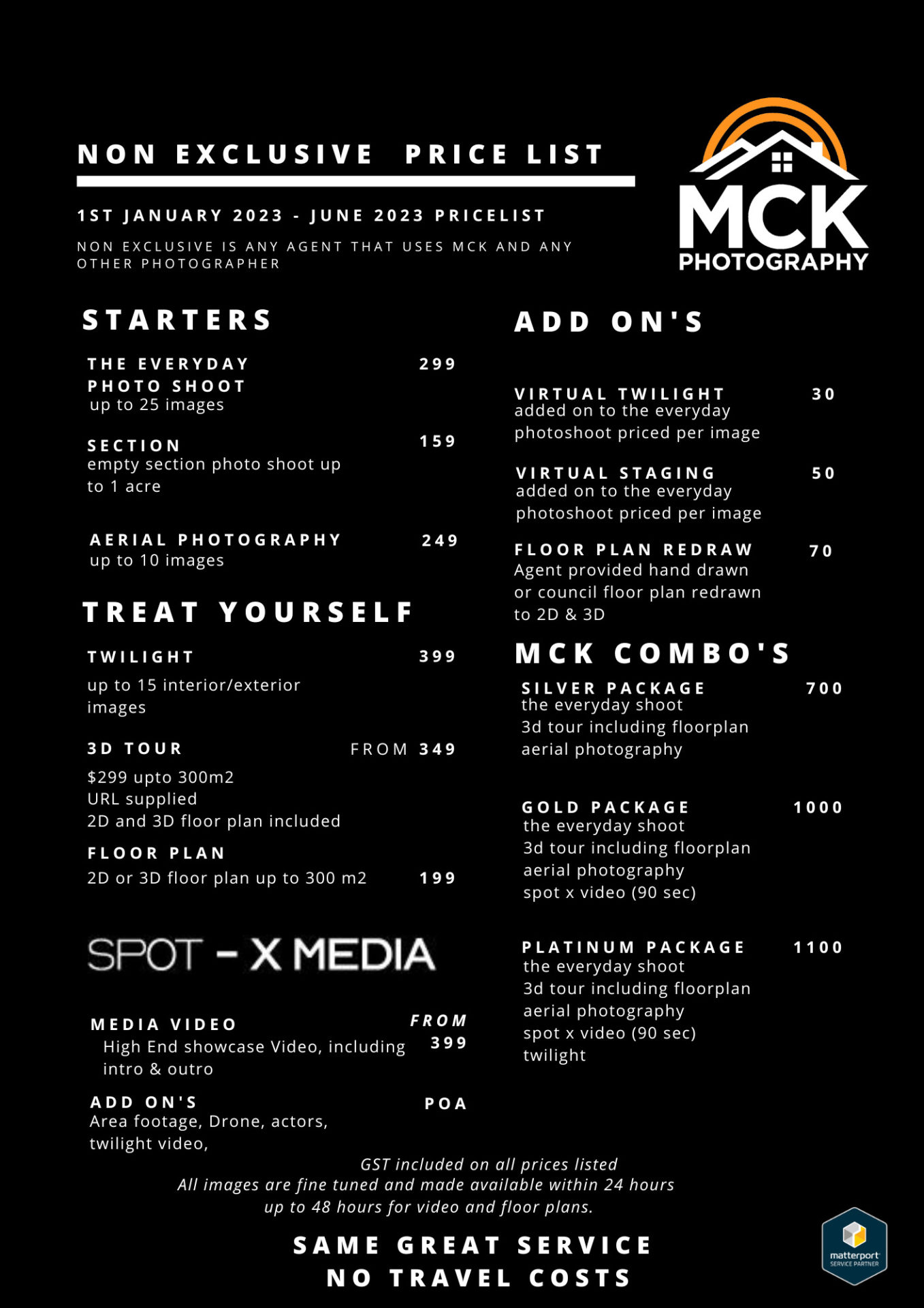 NON EXCLUSIVE PRICE LIST

1ST JANUARY 2023 - JUNE 2023 PRICELIST

NON EXCLUSIVE IS ANY AGENT THAT USES MCK AND ANY OTHER PHOTOGRAPHER

MCK PHOTOGRAPHY

STARTERS

THE EVERYDAY PHOTO SHOOT 299
up to 25 images

SECTION 159
empty section photo shoot up to 1 acre

AERIAL PHOTOGRAPHY 249
up to 10 images

TREAT YOURSELF

TWILIGHT 399
up to 15 interior/exterior images

3D TOUR FROM 349
$299 upto 300m2
URL supplied
2D and 3D floor plan included

FLOOR PLAN
2D or 3D floor plan up to 300 m2 199

SPOT - X MEDIA

MEDIA VIDEO FROM 399
High End showcase Video, including intro & outro

ADD ON'S POA
Area footage, Drone, actors, twilight video,

ADD ON'S

VIRTUAL TWILIGHT 30
added on to the everyday photoshoot priced per image

VIRTUAL STAGING 50
added on to the everyday photoshoot priced per image

FLOOR PLAN REDRAW 70
Agent provided hand drawn or council floor plan redrawn to 2D & 3D

MCK COMBO'S

SILVER PACKAGE 700
the everyday shoot
3d tour including floorplan
aerial photography

GOLD PACKAGE 1000
the everyday shoot
3d tour including floorplan
aerial photography
spot x video (90 sec)

PLATINUM PACKAGE 1100
the everyday shoot
3d tour including floorplan
aerial photography
spot x video (90 sec)
twilight

GST included on all prices listed
All images are fine tuned and made available within 24 hours
up to 48 hours for video and floor plans.

SAME GREAT SERVICE
NO TRAVEL COSTS

matterport SERVICE PARTNER